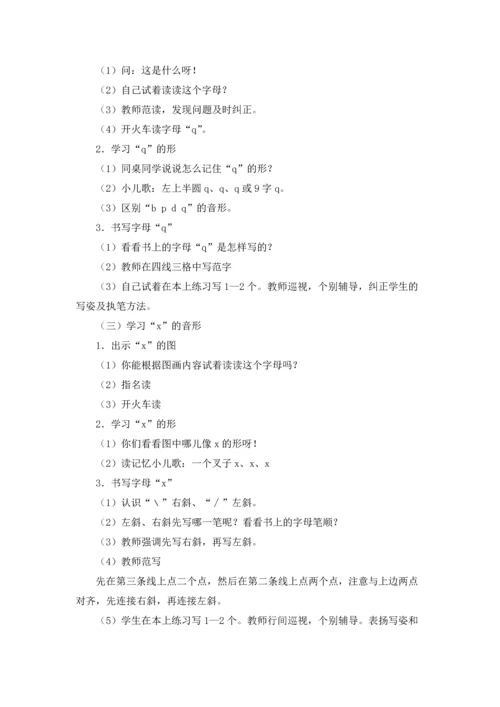 （1）问：这是什么呀！

（2）自己试着读读这个字母？

（3）教师范读，发现问题及时纠正。

（4）开火车读字母“q”。

2．学习“q”的形

（1）同桌同学说说怎么记住“q”的形？

（2）小儿歌：左上半圆 q、q、q 或 9 字 q。

（3）区别“b p d q”的音形。

3．书写字母“q”

（1）看看书上的字母“q”是怎样写的？

（2）教师在四线三格中写范字

（3）自己试着在本上练习写 1—2 个。教师巡视，个别辅导，纠正学生的写姿及执笔方法。

（三）学习“x”的音形

1．出示“x”的图

（1）你能根据图画内容试着读读这个字母吗？

（2）指名读

（3）开火车读

2．学习“x”的形

（1）你们看看图中哪儿像 x 的形呀！

（2）读记忆小儿歌：一个叉子 x、x、x

3．书写字母“x”

（1）认识“＼”右斜、“／”左斜。

（2）左斜、右斜先写哪一笔呢？看看书上的字母笔顺？

（3）教师强调先写右斜，再写左斜。

（4）教师范写

先在第三条线上点二个点，然后在第二条线上点两个点，注意与上边两点对齐，先连接右斜，再连接左斜。

（5）学生在本上练习写 1—2 个。教师行间巡视，个别辅导。表扬写姿和